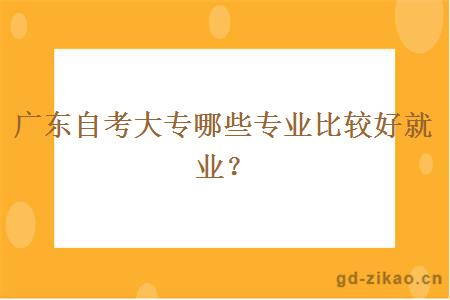 广东自考大专哪些专业比较好就业？

gd-zikao.cn